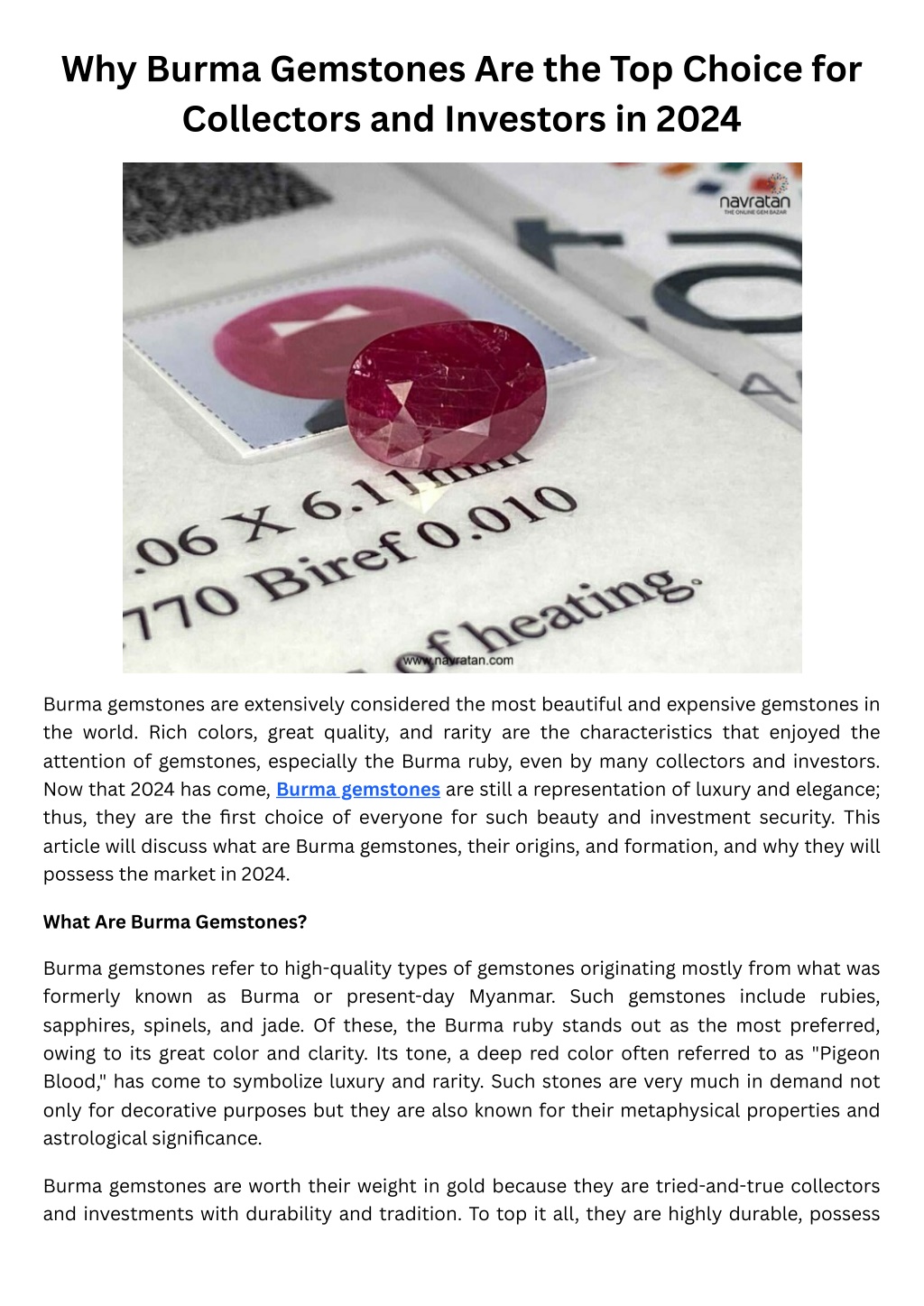 Why Burma Gemstones Are the Top Choice for Collectors and Investors in 2024

navratan
THE ONLINE GEM BAZAR

.06 X 6.11mm
770 Biref 0.010
of heating.
www.navratan.com

Burma gemstones are extensively considered the most beautiful and expensive gemstones in the world. Rich colors, great quality, and rarity are the characteristics that enjoyed the attention of gemstones, especially the Burma ruby, even by many collectors and investors. Now that 2024 has come, Burma gemstones are still a representation of luxury and elegance; thus, they are the first choice of everyone for such beauty and investment security. This article will discuss what are Burma gemstones, their origins, and formation, and why they will possess the market in 2024.

What Are Burma Gemstones?

Burma gemstones refer to high-quality types of gemstones originating mostly from what was formerly known as Burma or present-day Myanmar. Such gemstones include rubies, sapphires, spinels, and jade. Of these, the Burma ruby stands out as the most preferred, owing to its great color and clarity. Its tone, a deep red color often referred to as "Pigeon Blood," has come to symbolize luxury and rarity. Such stones are very much in demand not only for decorative purposes but they are also known for their metaphysical properties and astrological significance.

Burma gemstones are worth their weight in gold because they are tried-and-true collectors and investments with durability and tradition. To top it all, they are highly durable, possess